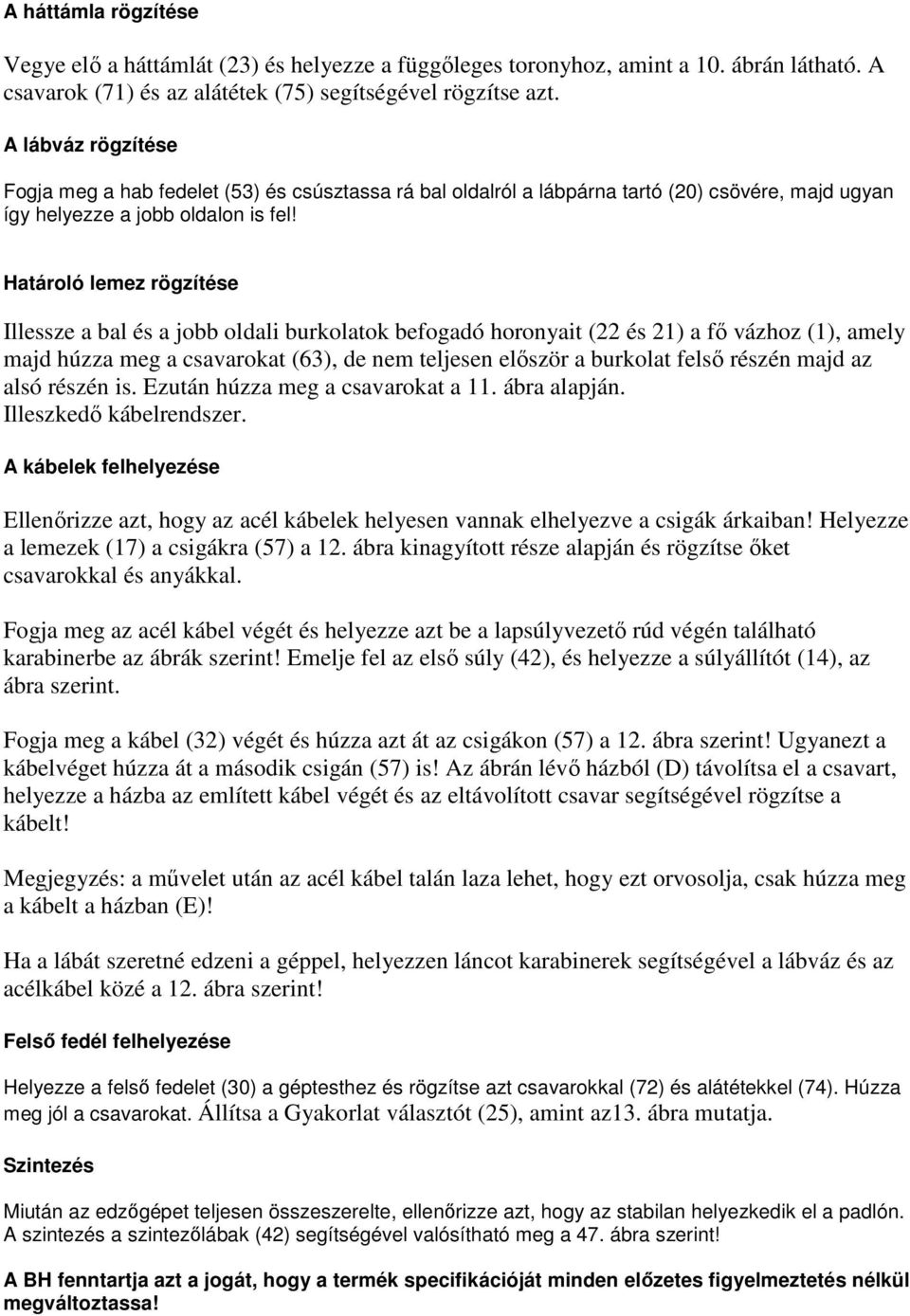 A háttámla rögzítése

Vegye elő a háttámlát (23) és helyezze a függőleges toronyhoz, amint a 10. ábrán látható. A csavarok (71) és az alátétek (75) segítségével rögzítse azt.

A lábváz rögzítése

Fogja meg a hab fedelet (53) és csúsztassa rá bal oldalról a lábpárna tartó (20) csövére, majd ugyan így helyezze a jobb oldalon is fel!

Határoló lemez rögzítése

Illessze a bal és a jobb oldali burkolatok befogadó horonyait (22 és 21) a fő vázhoz (1), amely majd húzza meg a csavarokat (63), de nem teljesen először a burkolat felső részén majd az alsó részén is. Ezután húzza meg a csavarokat a 11. ábra alapján.
Illeszkedő kábelrendszer.

A kábelek felhelyezése

Ellenőrizze azt, hogy az acél kábelek helyesen vannak elhelyezve a csigák árkaiban! Helyezze a lemezek (17) a csigákra (57) a 12. ábra kinagyított része alapján és rögzítse őket csavarokkal és anyákkal.

Fogja meg az acél kábel végét és helyezze azt be a lapsúlyvezető rúd végén található karabinerbe az ábrák szerint! Emelje fel az első súly (42), és helyezze a súlyállítót (14), az ábra szerint.

Fogja meg a kábel (32) végét és húzza azt át az csigákon (57) a 12. ábra szerint! Ugyanezt a kábelvéget húzza át a második csigán (57) is! Az ábrán lévő házból (D) távolítsa el a csavart, helyezze a házba az említett kábel végét és az eltávolított csavar segítségével rögzítse a kábelt!

Megjegyzés: a művelet után az acél kábel talán laza lehet, hogy ezt orvosolja, csak húzza meg a kábelt a házban (E)!

Ha a lábát szeretné edzeni a géppel, helyezzen láncot karabinerek segítségével a lábváz és az acélkábel közé a 12. ábra szerint!

Felső fedél felhelyezése

Helyezze a felső fedelet (30) a géptesthez és rögzítse azt csavarokkal (72) és alátétekkel (74). Húzza meg jól a csavarokat. Állítsa a Gyakorlat választót (25), amint az13. ábra mutatja.

Szintezés

Miután az edzőgépet teljesen összeszerelte, ellenőrizze azt, hogy az stabilan helyezkedik el a padlón. A szintezés a szintezőlábak (42) segítségével valósítható meg a 47. ábra szerint!

A BH fenntartja azt a jogát, hogy a termék specifikációját minden előzetes figyelmeztetés nélkül megváltoztassa!